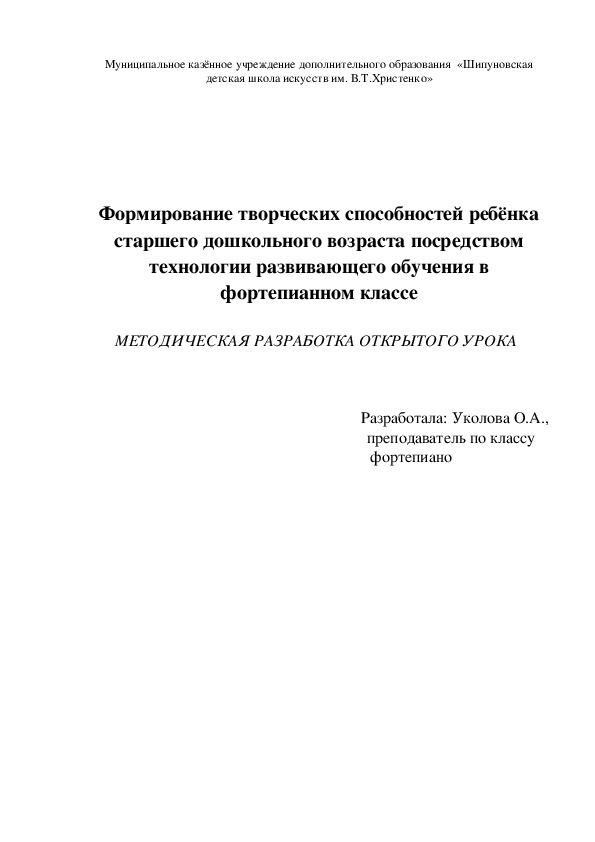 Муниципальное казённое учреждение дополнительного образования «Шипуновская детская школа искусств им. В.Т.Христенко»

Формирование творческих способностей ребёнка старшего дошкольного возраста посредством технологии развивающего обучения в фортепианном классе

МЕТОДИЧЕСКАЯ РАЗРАБОТКА ОТКРЫТОГО УРОКА

Разработала: Уколова О.А., преподаватель по классу фортепиано